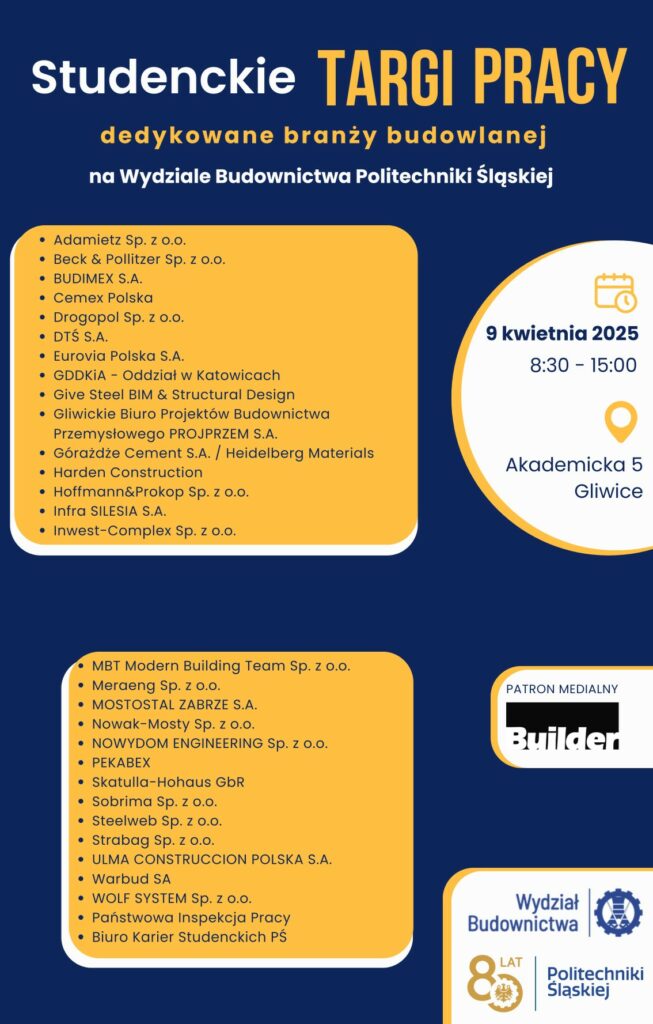 Studenckie TARGI PRACY

dedykowane branży budowlanej

na Wydziale Budownictwa Politechniki Śląskiej

- Adamietz Sp. z o.o.
- Beck & Pollitzer Sp. z o.o.
- BUDIMEX S.A.
- Cemex Polska
- Drogopol Sp. z o.o.
- DTŚ S.A.
- Eurovia Polska S.A.
- GDDKiA - Oddział w Katowicach
- Give Steel BIM & Structural Design
- Gliwickie Biuro Projektów Budownictwa Przemysłowego PROJPRZEM S.A.
- Górażdże Cement S.A. / Heidelberg Materials
- Harden Construction
- Hoffmann&Prokop Sp. z o.o.
- Infra SILESIA S.A.
- Inwest-Complex Sp. z o.o.

9 kwietnia 2025
8:30 - 15:00

Akademicka 5
Gliwice

- MBT Modern Building Team Sp. z o.o.
- Meraeng Sp. z o.o.
- MOSTOSTAL ZABRZE S.A.
- Nowak-Mosty Sp. z o.o.
- NOWYDOM ENGINEERING Sp. z o.o.
- PEKABEX
- Skatulla-Hohaus GbR
- Sobrima Sp. z o.o.
- Steelweb Sp. z o.o.
- Strabag Sp. z o.o.
- ULMA CONSTRUCCION POLSKA S.A.
- Warbud SA
- WOLF SYSTEM Sp. z o.o.
- Państwowa Inspekcja Pracy
- Biuro Karier Studenckich PŚ

PATRON MEDIALNY
Builder

Wydział Budownictwa
80 LAT
Politechniki Śląskiej